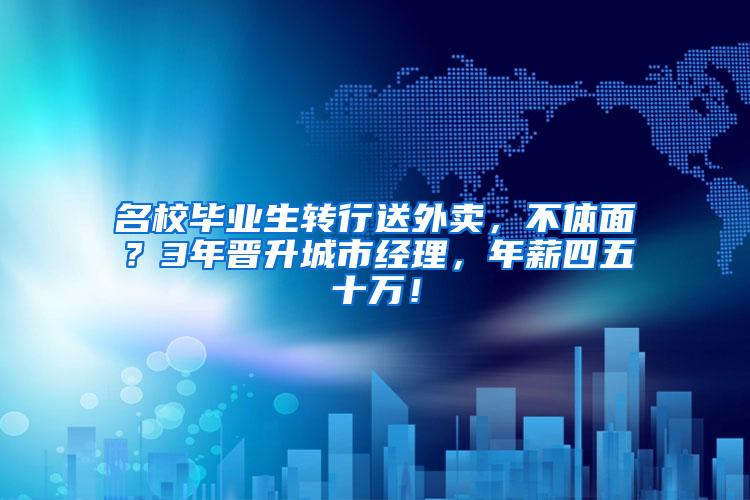 名校毕业生转行送外卖，不体面？3年晋升城市经理，年薪四五十万！